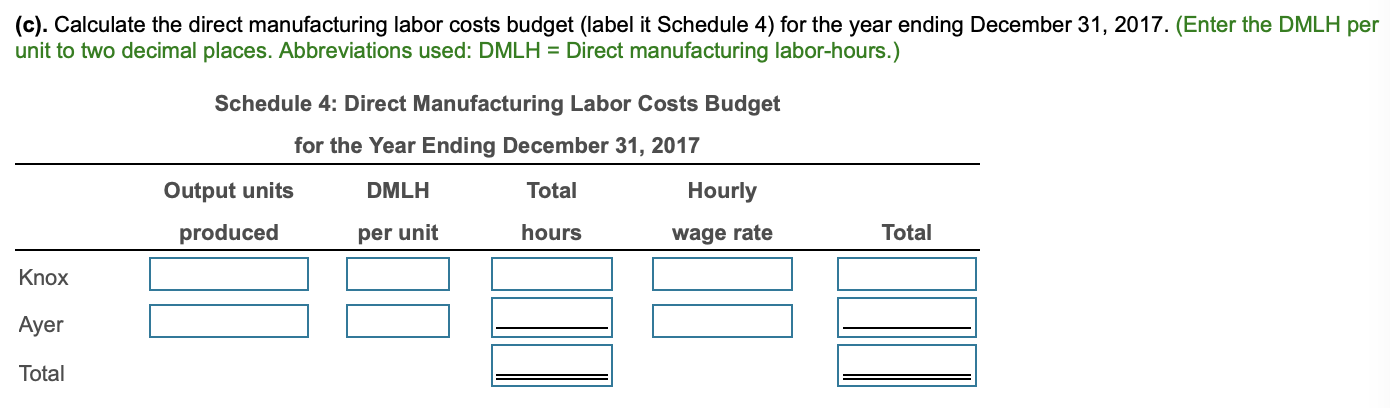 (c). Calculate the direct manufacturing labor costs budget (label it Schedule 4) for the year ending December 31, 2017. (Enter the DMLH per unit to two decimal places. Abbreviations used: DMLH = Direct manufacturing labor-hours.)

Schedule 4: Direct Manufacturing Labor Costs Budget
for the Year Ending December 31, 2017

| | Output units produced | DMLH per unit | Total hours | Hourly wage rate | Total |
|---|---|---|---|---|---|
| Knox | | | | | |
| Ayer | | | | | |
| Total | | | | | |